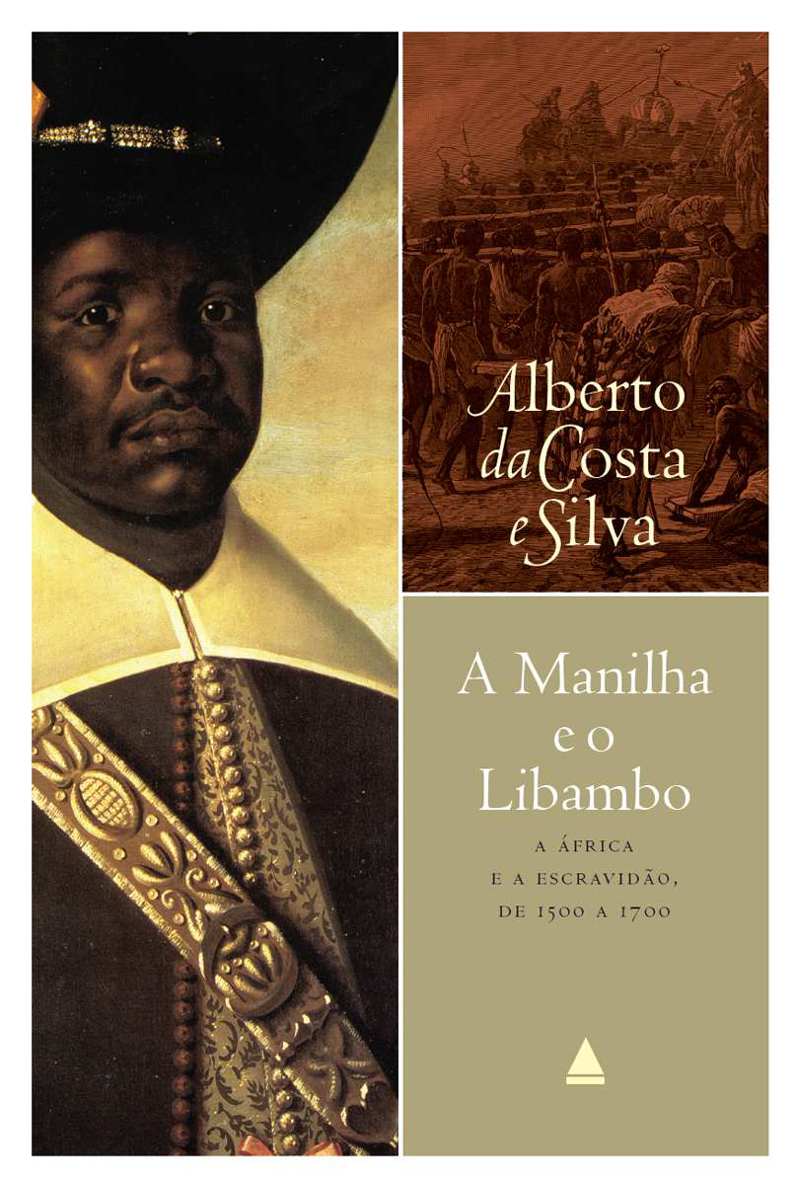 Alberto da Costa e Silva

A Manilha e o Libambo

A ÁFRICA E A ESCRAVIDÃO, DE 1500 A 1700